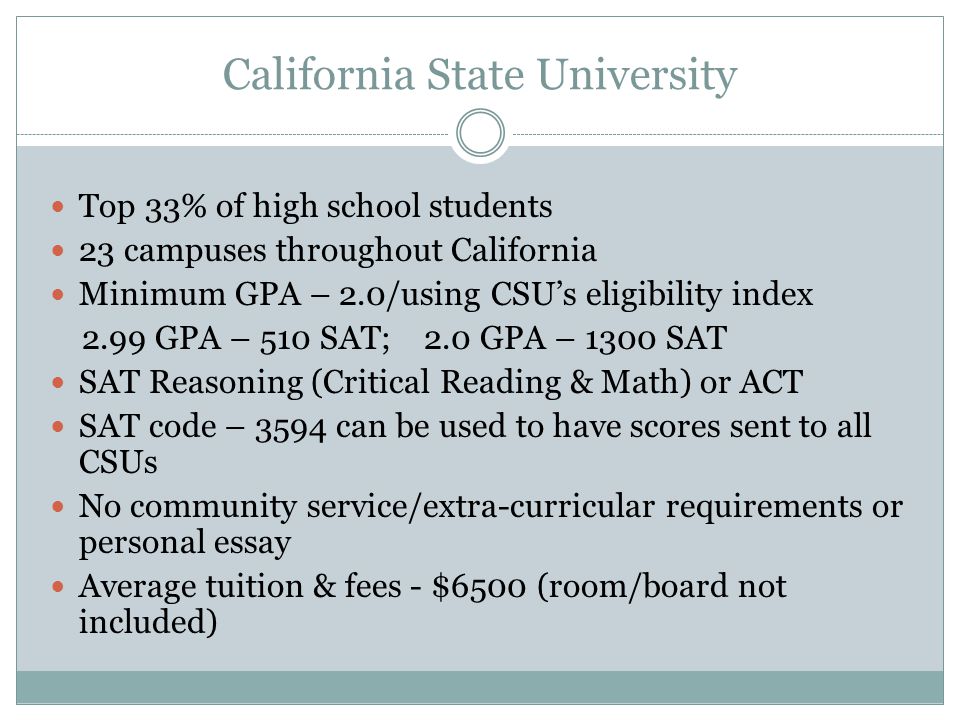 California State University

- Top 33% of high school students
- 23 campuses throughout California
- Minimum GPA – 2.0/using CSU's eligibility index
2.99 GPA – 510 SAT; 2.0 GPA – 1300 SAT
- SAT Reasoning (Critical Reading & Math) or ACT
- SAT code – 3594 can be used to have scores sent to all CSUs
- No community service/extra-curricular requirements or personal essay
- Average tuition & fees - \$6500 (room/board not included)